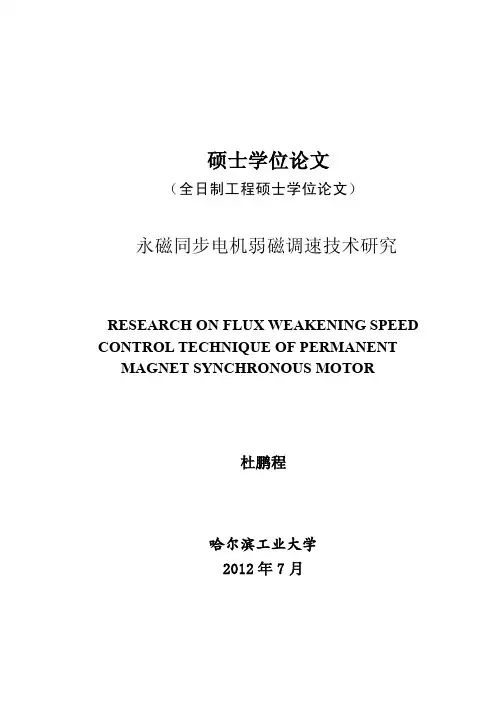 硕士学位论文
（全日制工程硕士学位论文）

永磁同步电机弱磁调速技术研究

RESEARCH ON FLUX WEAKENING SPEED CONTROL TECHNIQUE OF PERMANENT MAGNET SYNCHRONOUS MOTOR

杜鹏程

哈尔滨工业大学
2012 年 7 月